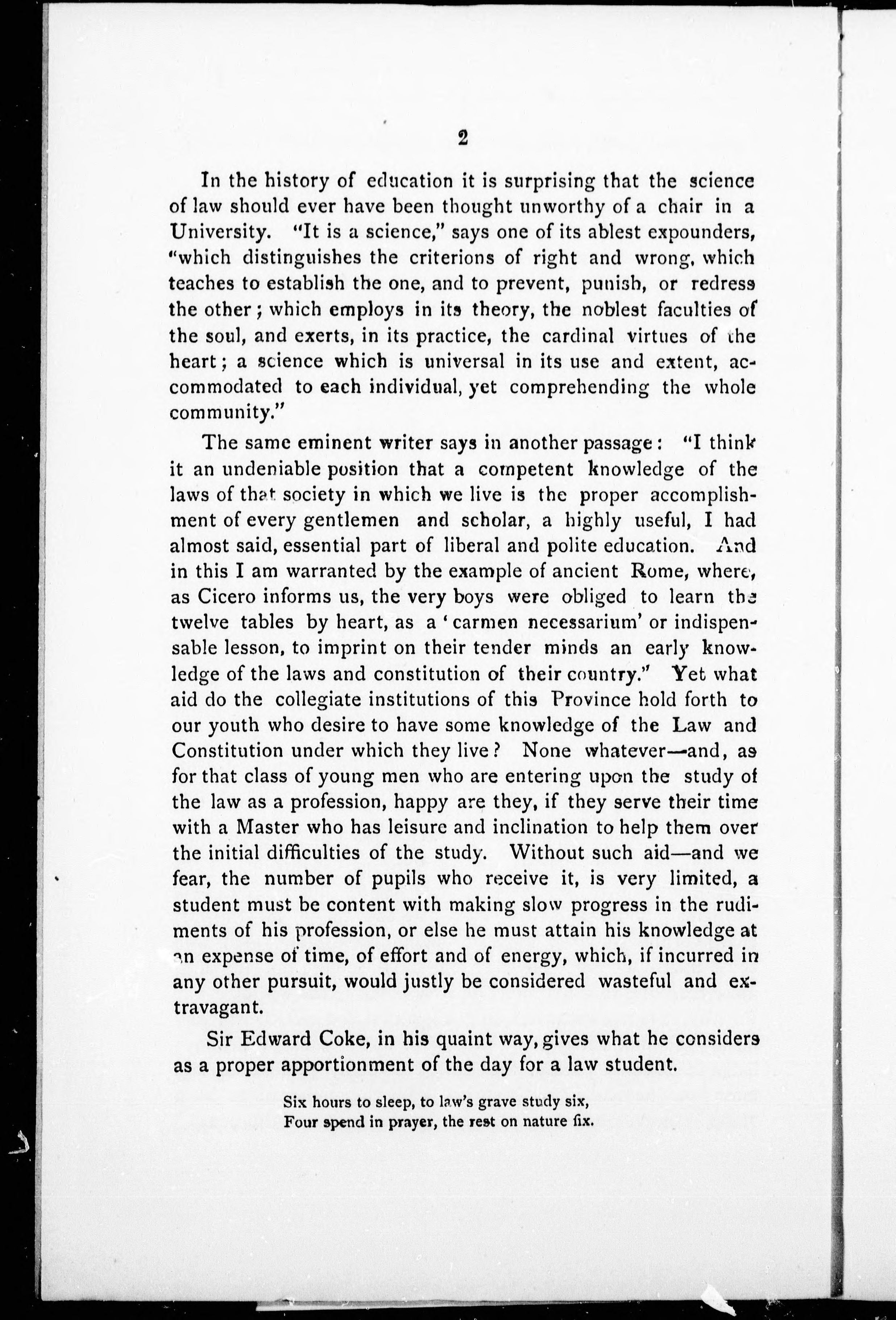 2

In the history of education it is surprising that the science of law should ever have been thought unworthy of a chair in a University. "It is a science," says one of its ablest expounders, "which distinguishes the criterions of right and wrong, which teaches to establish the one, and to prevent, punish, or redress the other; which employs in its theory, the noblest faculties of the soul, and exerts, in its practice, the cardinal virtues of the heart; a science which is universal in its use and extent, accommodated to each individual, yet comprehending the whole community."

The same eminent writer says in another passage: "I think it an undeniable position that a competent knowledge of the laws of that society in which we live is the proper accomplishment of every gentlemen and scholar, a highly useful, I had almost said, essential part of liberal and polite education. And in this I am warranted by the example of ancient Rome, where, as Cicero informs us, the very boys were obliged to learn the twelve tables by heart, as a 'carmen necessarium' or indispensable lesson, to imprint on their tender minds an early knowledge of the laws and constitution of their country." Yet what aid do the collegiate institutions of this Province hold forth to our youth who desire to have some knowledge of the Law and Constitution under which they live? None whatever—and, as for that class of young men who are entering upon the study of the law as a profession, happy are they, if they serve their time with a Master who has leisure and inclination to help them over the initial difficulties of the study. Without such aid—and we fear, the number of pupils who receive it, is very limited, a student must be content with making slow progress in the rudiments of his profession, or else he must attain his knowledge at an expense of time, of effort and of energy, which, if incurred in any other pursuit, would justly be considered wasteful and extravagant.

Sir Edward Coke, in his quaint way, gives what he considers as a proper apportionment of the day for a law student.

Six hours to sleep, to law's grave study six,
Four spend in prayer, the rest on nature fix.